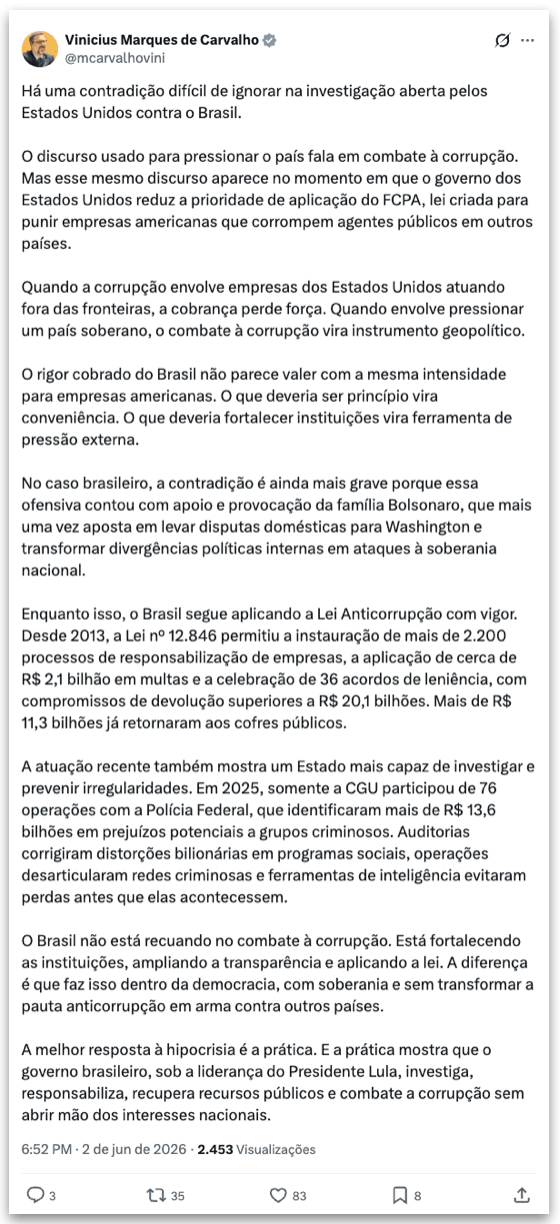 Vinicius Marques de Carvalho
@mcarvalhovini

Há uma contradição difícil de ignorar na investigação aberta pelos Estados Unidos contra o Brasil.

O discurso usado para pressionar o país fala em combate à corrupção. Mas esse mesmo discurso aparece no momento em que o governo dos Estados Unidos reduz a prioridade de aplicação do FCPA, lei criada para punir empresas americanas que corrompem agentes públicos em outros países.

Quando a corrupção envolve empresas dos Estados Unidos atuando fora das fronteiras, a cobrança perde força. Quando envolve pressionar um país soberano, o combate à corrupção vira instrumento geopolítico.

O rigor cobrado do Brasil não parece valer com a mesma intensidade para empresas americanas. O que deveria ser princípio vira conveniência. O que deveria fortalecer instituições vira ferramenta de pressão externa.

No caso brasileiro, a contradição é ainda mais grave porque essa ofensiva contou com apoio e provocação da família Bolsonaro, que mais uma vez aposta em levar disputas domésticas para Washington e transformar divergências políticas internas em ataques à soberania nacional.

Enquanto isso, o Brasil segue aplicando a Lei Anticorrupção com vigor. Desde 2013, a Lei nº 12.846 permitiu a instauração de mais de 2.200 processos de responsabilização de empresas, a aplicação de cerca de R$ 2,1 bilhão em multas e a celebração de 36 acordos de leniência, com compromissos de devolução superiores a R$ 20,1 bilhões. Mais de R$ 11,3 bilhões já retornaram aos cofres públicos.

A atuação recente também mostra um Estado mais capaz de investigar e prevenir irregularidades. Em 2025, somente a CGU participou de 76 operações com a Polícia Federal, que identificaram mais de R$ 13,6 bilhões em prejuízos potenciais a grupos criminosos. Auditorias corrigiram distorções bilionárias em programas sociais, operações desarticularam redes criminosas e ferramentas de inteligência evitaram perdas antes que elas acontecessem.

O Brasil não está recuando no combate à corrupção. Está fortalecendo as instituições, ampliando a transparência e aplicando a lei. A diferença é que faz isso dentro da democracia, com soberania e sem transformar a pauta anticorrupção em arma contra outros países.

A melhor resposta à hipocrisia é a prática. E a prática mostra que o governo brasileiro, sob a liderança do Presidente Lula, investiga, responsabiliza, recupera recursos públicos e combate a corrupção sem abrir mão dos interesses nacionais.

6:52 PM · 2 de jun de 2026 · 2.453 Visualizações

3 35 83 8